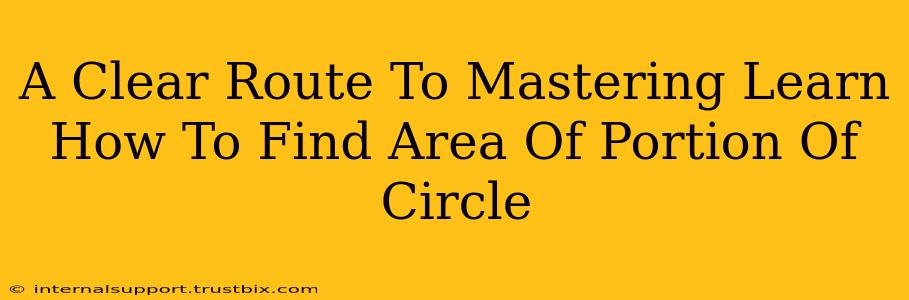 A Clear Route To Mastering Learn How To Find Area Of Portion Of Circle

© internalsupport.trustbix.com